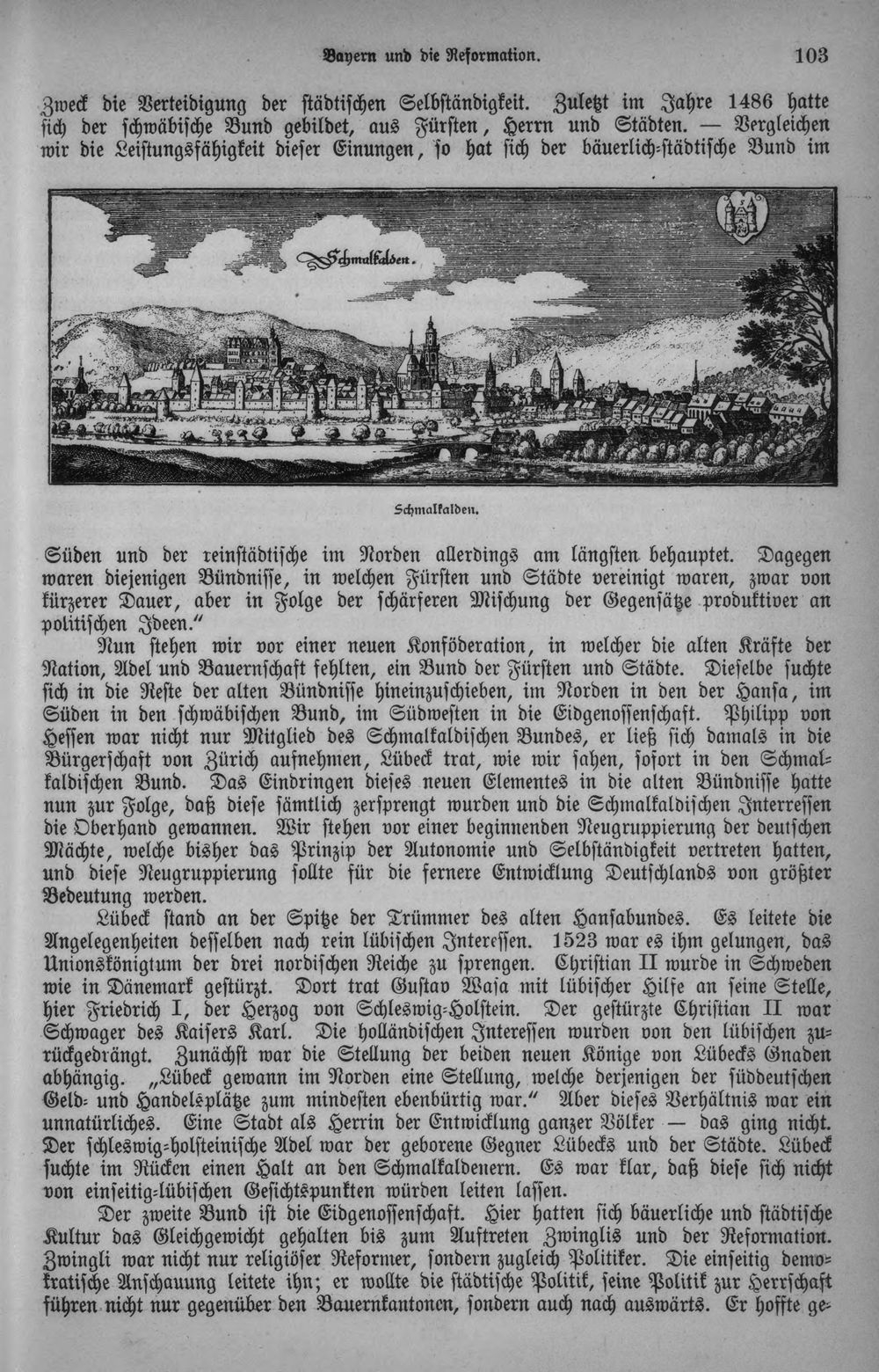 Bayern und die Reformation. 103

Zweck die Verteidigung der städtischen Selbständigkeit. Zuletzt im Jahre 1486 hatte sich der schwäbische Bund gebildet, aus Fürsten, Herrn und Städten. — Vergleichen wir die Leistungsfähigkeit dieser Einungen, so hat sich der bäuerlich-städtische Bund im

Schmalkalden.

Schmalkalden.

Süden und der reinstädtische im Norden allerdings am längsten behauptet. Dagegen waren diejenigen Bündnisse, in welchen Fürsten und Städte vereinigt waren, zwar von kürzerer Dauer, aber in Folge der schärferen Mischung der Gegensätze produktiver an politischen Ideen."

Nun stehen wir vor einer neuen Konföderation, in welcher die alten Kräfte der Nation, Adel und Bauernschaft fehlten, ein Bund der Fürsten und Städte. Dieselbe suchte sich in die Reste der alten Bündnisse hineinzuschieben, im Norden in den der Hansa, im Süden in den schwäbischen Bund, im Südwesten in die Eidgenossenschaft. Philipp von Hessen war nicht nur Mitglied des Schmalkaldischen Bundes, er ließ sich damals in die Bürgerschaft von Zürich aufnehmen, Lübeck trat, wie wir sahen, sofort in den Schmalkaldischen Bund. Das Eindringen dieses neuen Elementes in die alten Bündnisse hatte nun zur Folge, daß diese sämtlich zersprengt wurden und die Schmalkaldischen Interressen die Oberhand gewannen. Wir stehen vor einer beginnenden Neugruppierung der deutschen Mächte, welche bisher das Prinzip der Autonomie und Selbständigkeit vertreten hatten, und diese Neugruppierung sollte für die fernere Entwicklung Deutschlands von größter Bedeutung werden.

Lübeck stand an der Spitze der Trümmer des alten Hansabundes. Es leitete die Angelegenheiten desselben nach rein lübischen Interessen. 1523 war es ihm gelungen, das Unionskönigtum der drei nordischen Reiche zu sprengen. Christian II wurde in Schweden wie in Dänemark gestürzt. Dort trat Gustav Wasa mit lübischer Hilfe an seine Stelle, hier Friedrich I, der Herzog von Schleswig-Holstein. Der gestürzte Christian II war Schwager des Kaisers Karl. Die holländischen Interessen wurden von den lübischen zurückgedrängt. Zunächst war die Stellung der beiden neuen Könige von Lübecks Gnaden abhängig. „Lübeck gewann im Norden eine Stellung, welche derjenigen der süddeutschen Geld- und Handelsplätze zum mindesten ebenbürtig war." Aber dieses Verhältnis war ein unnatürliches. Eine Stadt als Herrin der Entwicklung ganzer Völker — das ging nicht. Der schleswig-holsteinische Adel war der geborene Gegner Lübecks und der Städte. Lübeck suchte im Rücken einen Halt an den Schmalkaldenern. Es war klar, daß diese sich nicht von einseitig-lübischen Gesichtspunkten würden leiten lassen.

Der zweite Bund ist die Eidgenossenschaft. Hier hatten sich bäuerliche und städtische Kultur das Gleichgewicht gehalten bis zum Auftreten Zwinglis und der Reformation. Zwingli war nicht nur religiöser Reformer, sondern zugleich Politiker. Die einseitig demokratische Anschauung leitete ihn; er wollte die städtische Politik, seine Politik zur Herrschaft führen nicht nur gegenüber den Bauernkantonen, sondern auch nach auswärts. Er hoffte ge-